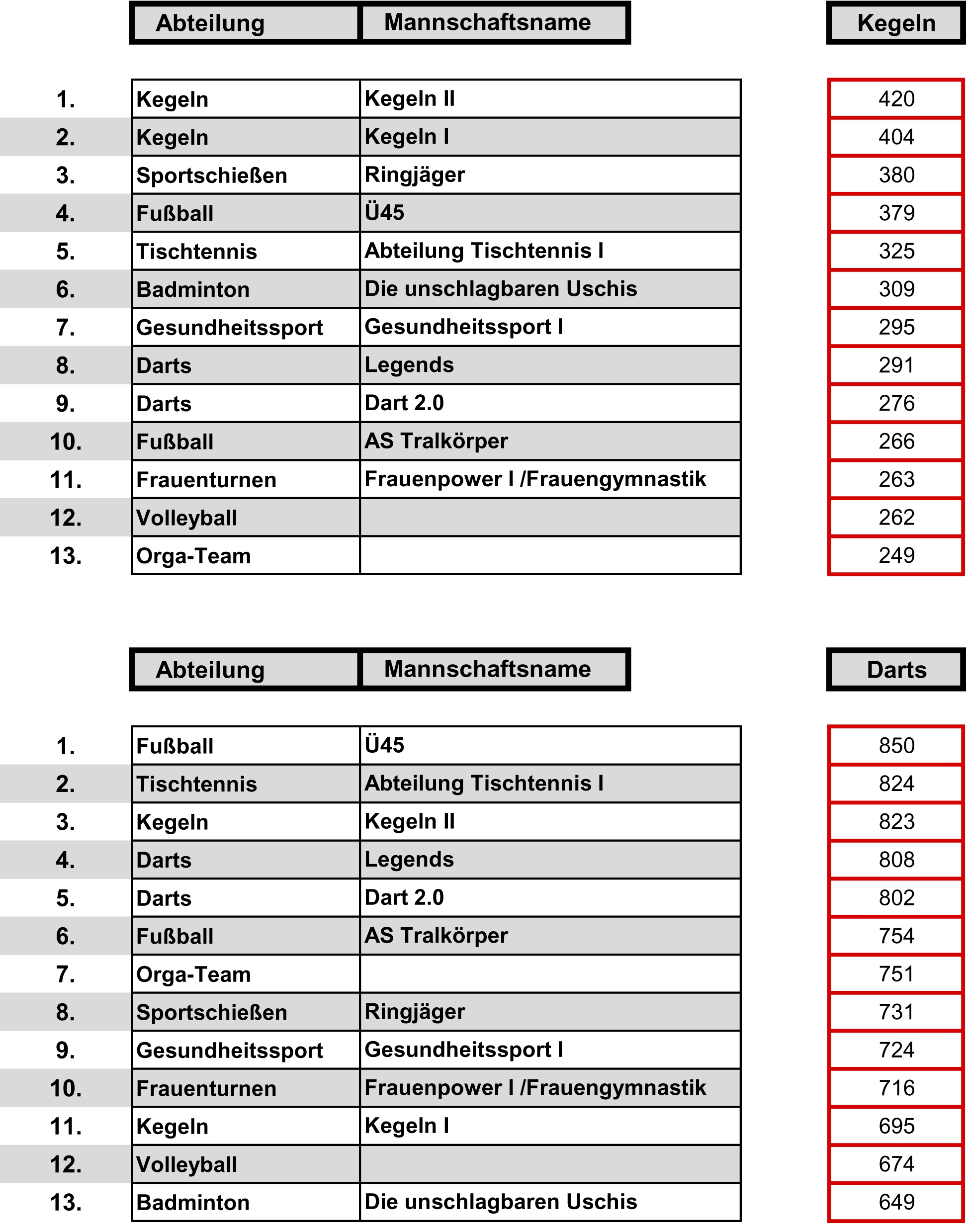 | | Abteilung | Mannschaftsname | Kegeln |
|---|---|---|---|
| 1. | Kegeln | Kegeln II | 420 |
| 2. | Kegeln | Kegeln I | 404 |
| 3. | Sportschießen | Ringjäger | 380 |
| 4. | Fußball | Ü45 | 379 |
| 5. | Tischtennis | Abteilung Tischtennis I | 325 |
| 6. | Badminton | Die unschlagbaren Uschis | 309 |
| 7. | Gesundheitssport | Gesundheitssport I | 295 |
| 8. | Darts | Legends | 291 |
| 9. | Darts | Dart 2.0 | 276 |
| 10. | Fußball | AS Tralkörper | 266 |
| 11. | Frauenturnen | Frauenpower I /Frauengymnastik | 263 |
| 12. | Volleyball | | 262 |
| 13. | Orga-Team | | 249 |

| | Abteilung | Mannschaftsname | Darts |
|---|---|---|---|
| 1. | Fußball | Ü45 | 850 |
| 2. | Tischtennis | Abteilung Tischtennis I | 824 |
| 3. | Kegeln | Kegeln II | 823 |
| 4. | Darts | Legends | 808 |
| 5. | Darts | Dart 2.0 | 802 |
| 6. | Fußball | AS Tralkörper | 754 |
| 7. | Orga-Team | | 751 |
| 8. | Sportschießen | Ringjäger | 731 |
| 9. | Gesundheitssport | Gesundheitssport I | 724 |
| 10. | Frauenturnen | Frauenpower I /Frauengymnastik | 716 |
| 11. | Kegeln | Kegeln I | 695 |
| 12. | Volleyball | | 674 |
| 13. | Badminton | Die unschlagbaren Uschis | 649 |